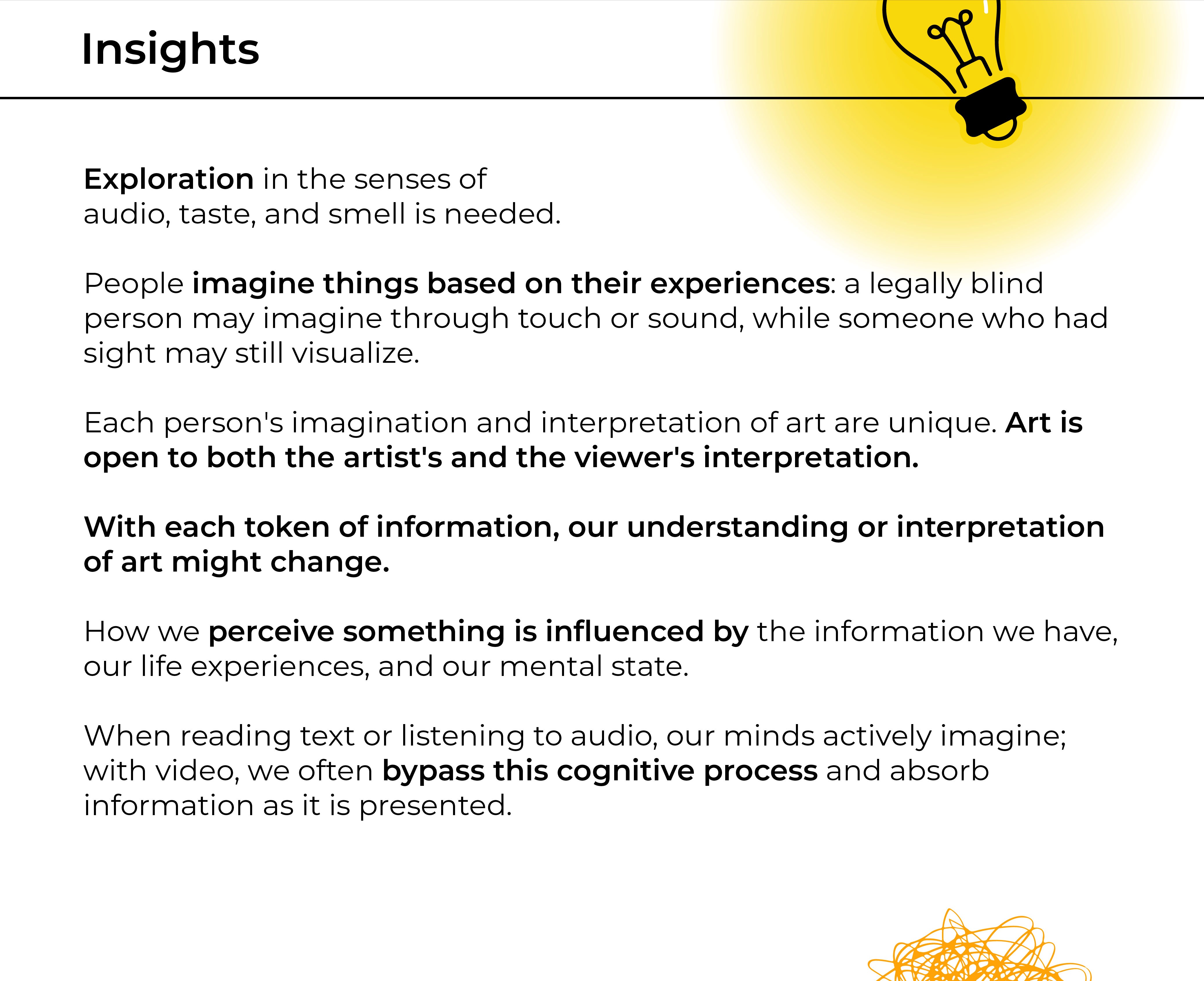 Insights

Exploration in the senses of audio, taste, and smell is needed.

People imagine things based on their experiences: a legally blind person may imagine through touch or sound, while someone who had sight may still visualize.

Each person's imagination and interpretation of art are unique. Art is open to both the artist's and the viewer's interpretation.

With each token of information, our understanding or interpretation of art might change.

How we perceive something is influenced by the information we have, our life experiences, and our mental state.

When reading text or listening to audio, our minds actively imagine; with video, we often bypass this cognitive process and absorb information as it is presented.